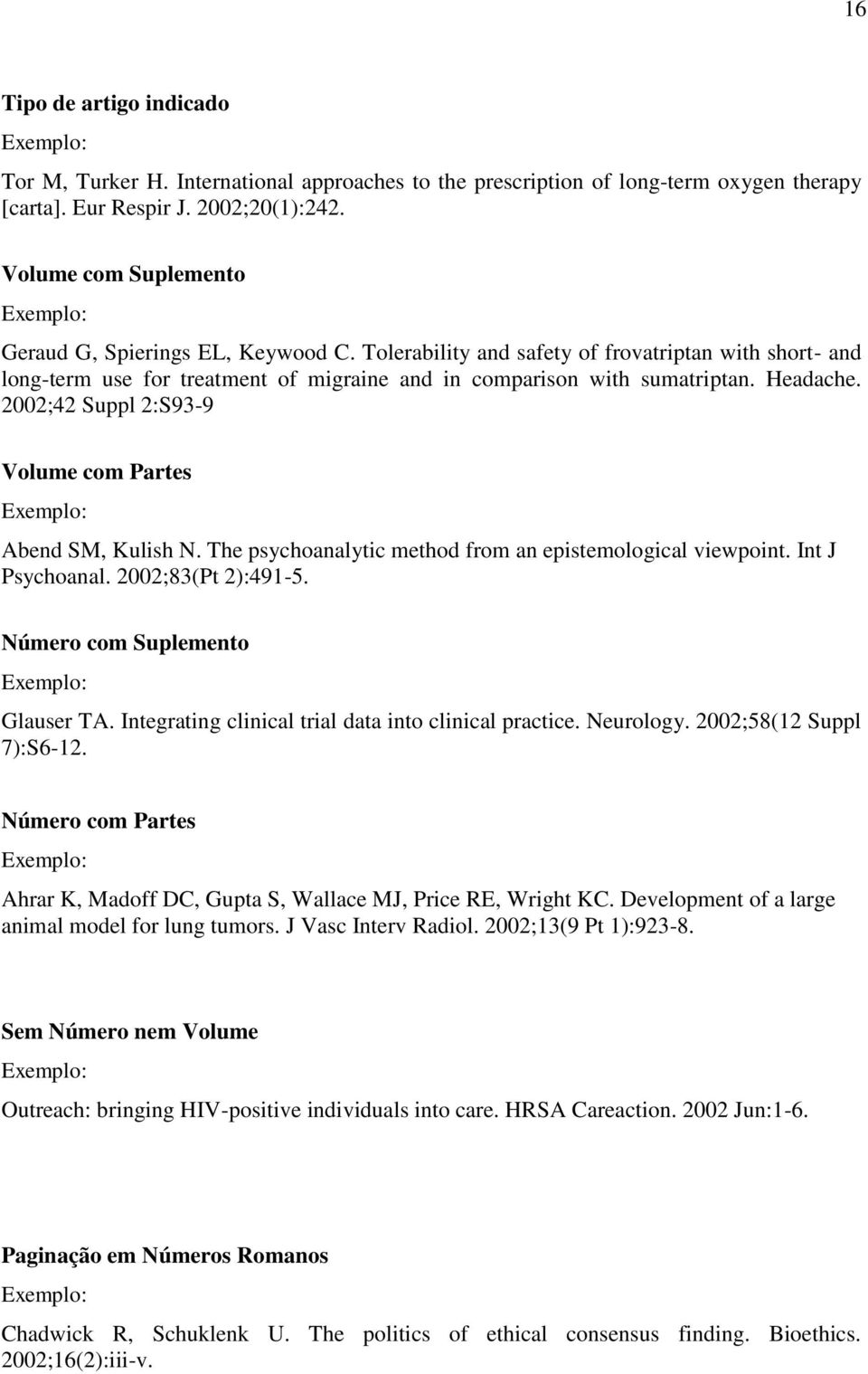 16

Tipo de artigo indicado

Exemplo:

Tor M, Turker H. International approaches to the prescription of long-term oxygen therapy [carta]. Eur Respir J. 2002;20(1):242.

Volume com Suplemento

Exemplo:

Geraud G, Spierings EL, Keywood C. Tolerability and safety of frovatriptan with short- and long-term use for treatment of migraine and in comparison with sumatriptan. Headache. 2002;42 Suppl 2:S93-9

Volume com Partes

Exemplo:

Abend SM, Kulish N. The psychoanalytic method from an epistemological viewpoint. Int J Psychoanal. 2002;83(Pt 2):491-5.

Número com Suplemento

Exemplo:

Glauser TA. Integrating clinical trial data into clinical practice. Neurology. 2002;58(12 Suppl 7):S6-12.

Número com Partes

Exemplo:

Ahrar K, Madoff DC, Gupta S, Wallace MJ, Price RE, Wright KC. Development of a large animal model for lung tumors. J Vasc Interv Radiol. 2002;13(9 Pt 1):923-8.

Sem Número nem Volume

Exemplo:

Outreach: bringing HIV-positive individuals into care. HRSA Careaction. 2002 Jun:1-6.

Paginação em Números Romanos

Exemplo:

Chadwick R, Schuklenk U. The politics of ethical consensus finding. Bioethics. 2002;16(2):iii-v.